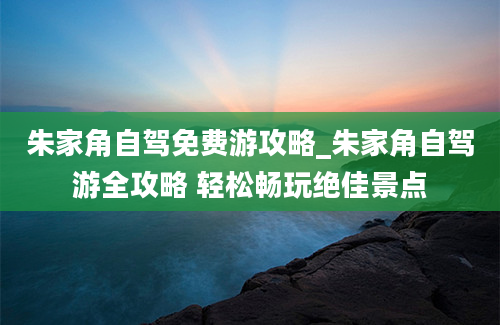 朱家角自驾免费游攻略_朱家角自驾游全攻略 轻松畅玩绝佳景点